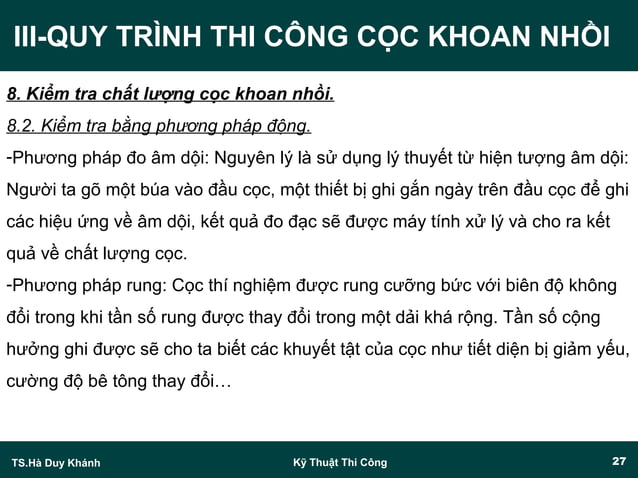 III-QUY TRÌNH THI CÔNG CỌC KHOAN NHỒI

8. Kiểm tra chất lượng cọc khoan nhồi.

8.2. Kiểm tra bằng phương pháp động.

-Phương pháp đo âm dội: Nguyên lý là sử dụng lý thuyết từ hiện tượng âm dội: Người ta gõ một búa vào đầu cọc, một thiết bị ghi gắn ngày trên đầu cọc để ghi các hiệu ứng về âm dội, kết quả đo đạc sẽ được máy tính xử lý và cho ra kết quả về chất lượng cọc.

-Phương pháp rung: Cọc thí nghiệm được rung cưỡng bức với biên độ không đổi trong khi tần số rung được thay đổi trong một dải khá rộng. Tần số cộng hưởng ghi được sẽ cho ta biết các khuyết tật của cọc như tiết diện bị giảm yếu, cường độ bê tông thay đổi…

TS.Hà Duy Khánh

Kỹ Thuật Thi Công

27